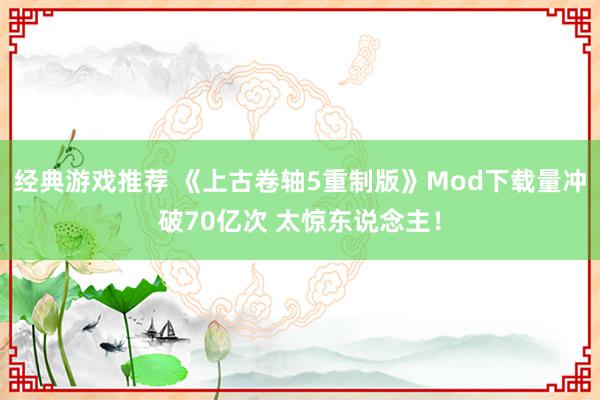 经典游戏推荐 《上古卷轴5重制版》Mod下载量冲破70亿次 太惊东说念主!